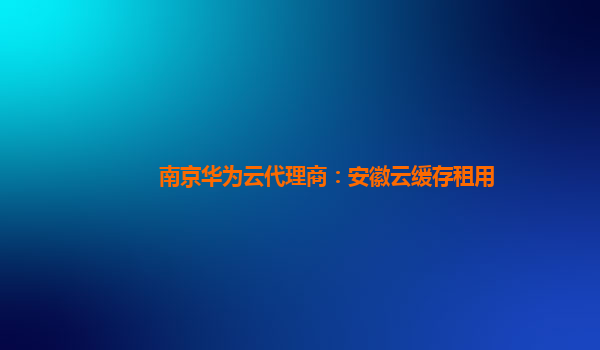 南京华为云代理商：安徽云缓存租用